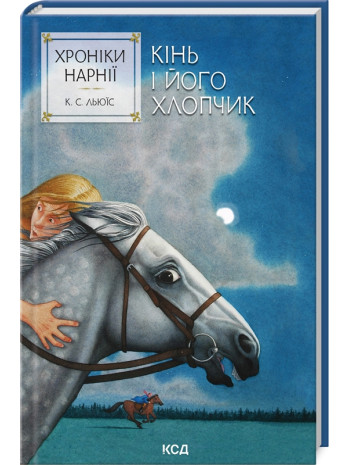 ХРОНІКИ НАРНІЇ

К. С. ЛЬЮЇС

КІНЬ І ЙОГО ХЛОПЧИК

КСД